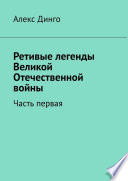 Алекс Динго

Ретивые легенды Великой Отечественной войны

Часть первая